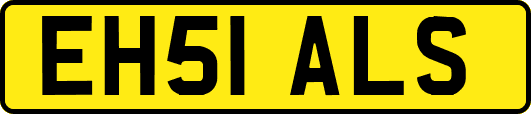 EH51 ALS